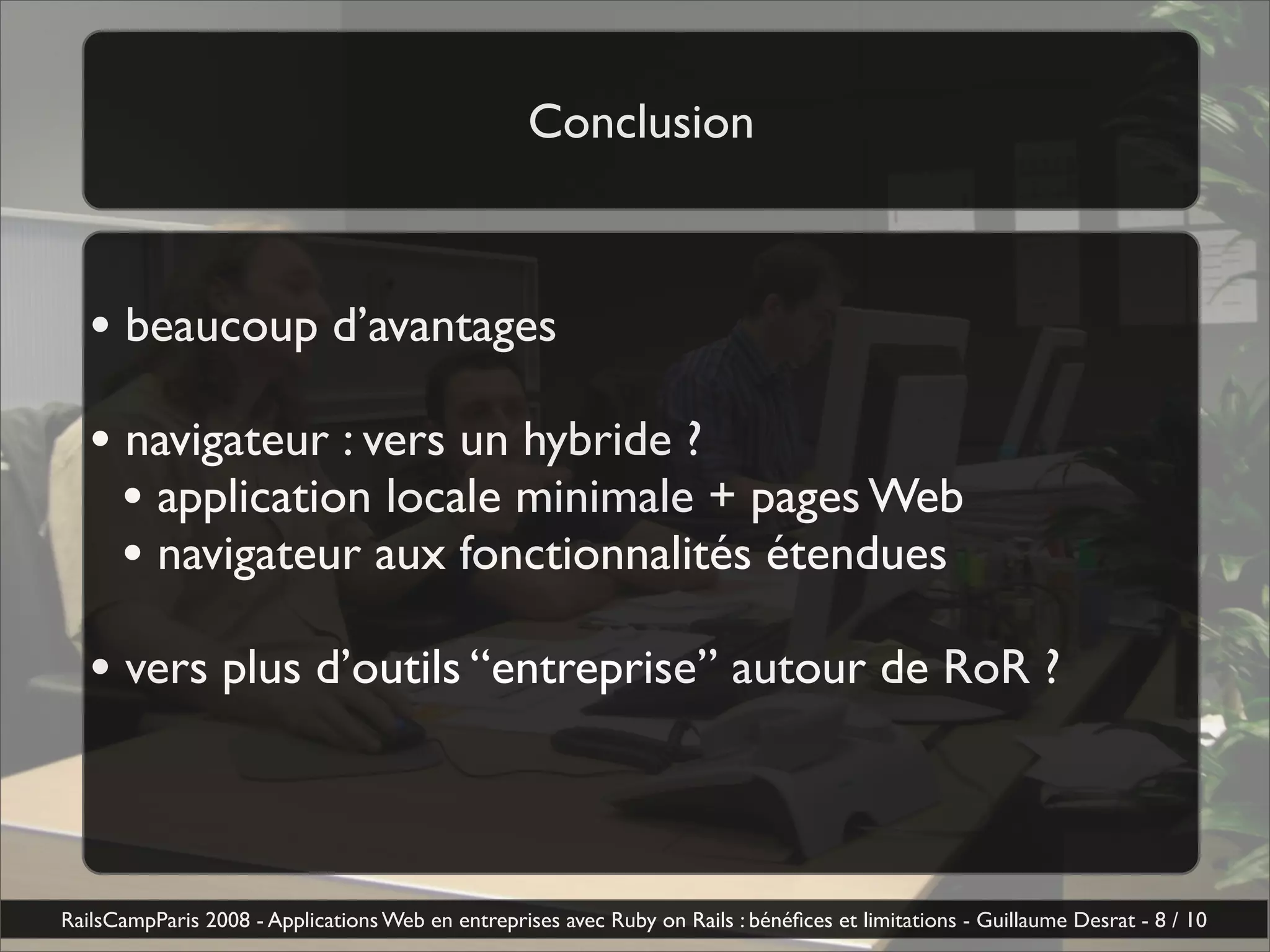 Conclusion

• beaucoup d’avantages

• navigateur : vers un hybride ?
• application locale minimale + pages Web
• navigateur aux fonctionnalités étendues

• vers plus d’outils “entreprise” autour de RoR ?

RailsCampParis 2008 - Applications Web en entreprises avec Ruby on Rails : bénéfices et limitations - Guillaume Desrat - 8 / 10